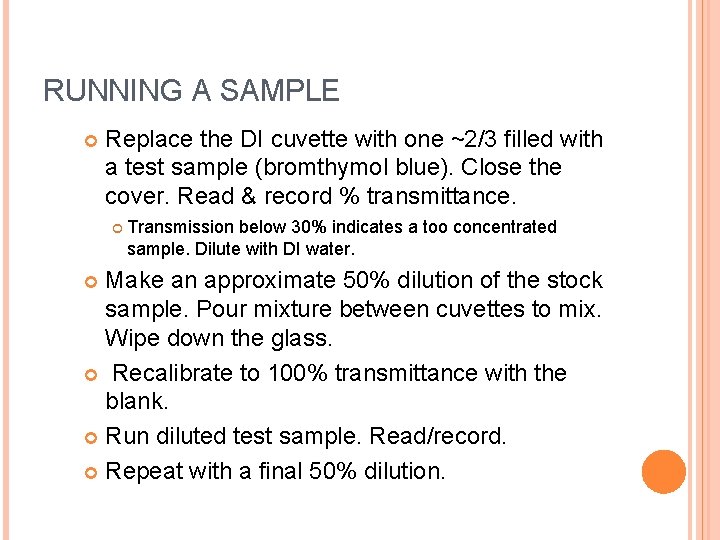 RUNNING A SAMPLE

• Replace the DI cuvette with one ~2/3 filled with a test sample (bromthymol blue). Close the cover. Read & record % transmittance.

• Transmission below 30% indicates a too concentrated sample. Dilute with DI water.

• Make an approximate 50% dilution of the stock sample. Pour mixture between cuvettes to mix. Wipe down the glass.

• Recalibrate to 100% transmittance with the blank.

• Run diluted test sample. Read/record.

• Repeat with a final 50% dilution.